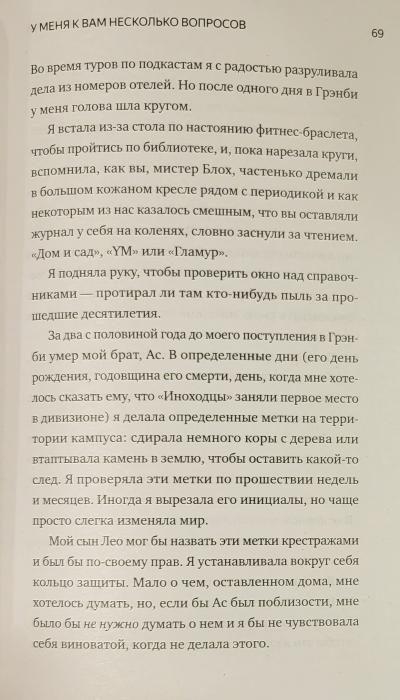 У МЕНЯ К ВАМ НЕСКОЛЬКО ВОПРОСОВ

69

Во время туров по подкастам я с радостью разруливала дела из номеров отелей. Но после одного дня в Грэнби у меня голова шла кругом.

Я встала из-за стола по настоянию фитнес-браслета, чтобы пройтись по библиотеке, и, пока нарезала круги, вспомнила, как вы, мистер Блох, частенько дремали в большом кожаном кресле рядом с периодикой и как некоторым из нас казалось смешным, что вы оставляли журнал у себя на коленях, словно заснули за чтением. «Дом и сад», «YM» или «Гламур».

Я подняла руку, чтобы проверить окно над справочниками — протирал ли там кто-нибудь пыль за прошедшие десятилетия.

За два с половиной года до моего поступления в Грэнби умер мой брат, Ас. В определенные дни (его день рождения, годовщина его смерти, день, когда мне хотелось сказать ему, что «Иноходцы» заняли первое место в дивизионе) я делала определенные метки на территории кампуса: сдирала немного коры с дерева или втаптывала камень в землю, чтобы оставить какой-то след. Я проверяла эти метки по прошествии недель и месяцев. Иногда я вырезала его инициалы, но чаще просто слегка изменяла мир.

Мой сын Лео мог бы назвать эти метки крестражами и был бы по-своему прав. Я устанавливала вокруг себя кольцо защиты. Мало о чем, оставленном дома, мне хотелось думать, но, если бы Ас был поблизости, мне было бы не нужно думать о нем и я бы не чувствовала себя виноватой, когда не делала этого.